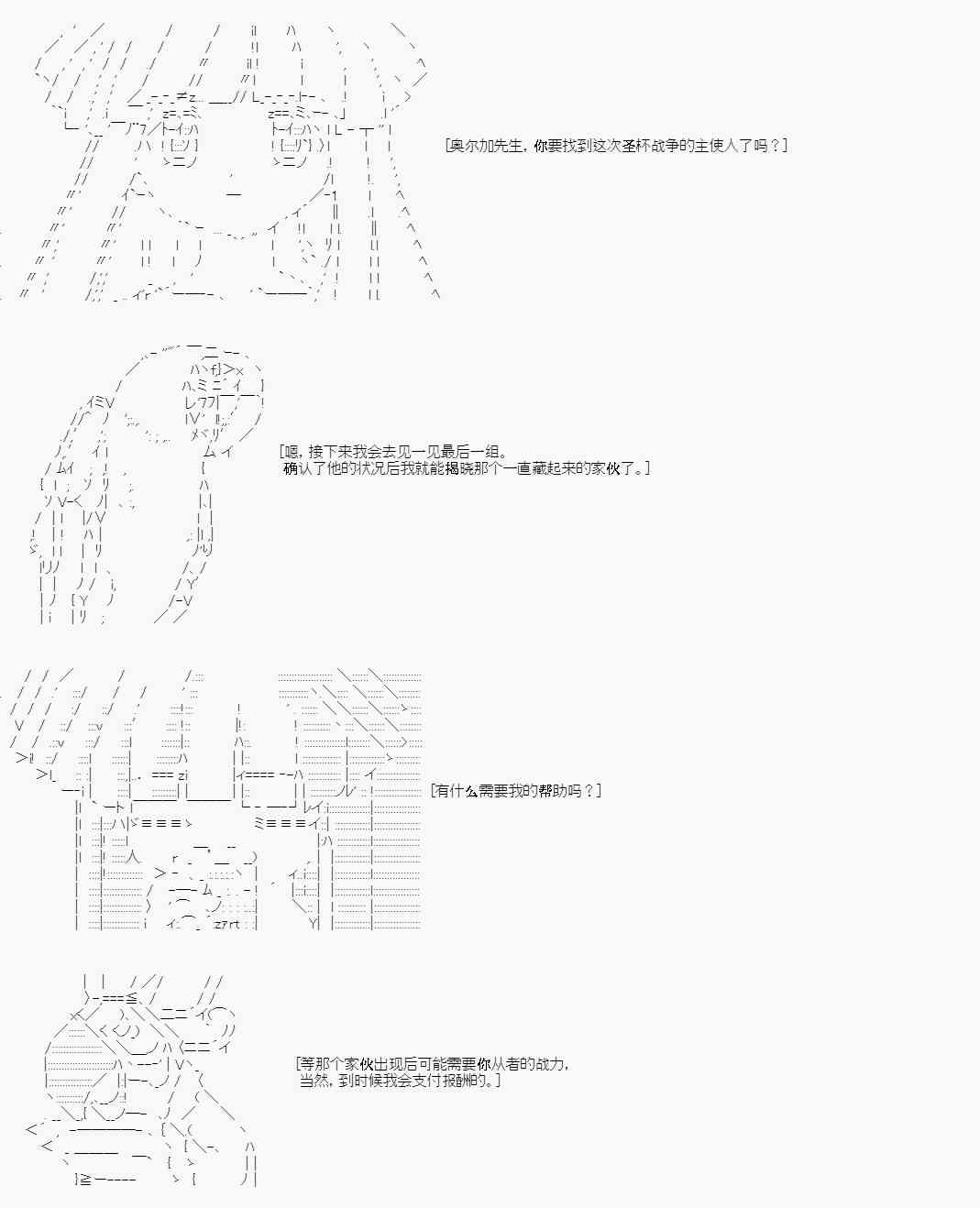 [奥尔加先生，你要找到这次圣杯战争的主使人了吗？]

[嗯，接下来我会去见一见最后一组。
确认了他的状况后我就能揭晓那个一直藏起来的家伙了。]

[有什么需要我的帮助吗？]

[等那个家伙出现后可能需要你从者的战力，
当然，到时候我会支付报酬的。]